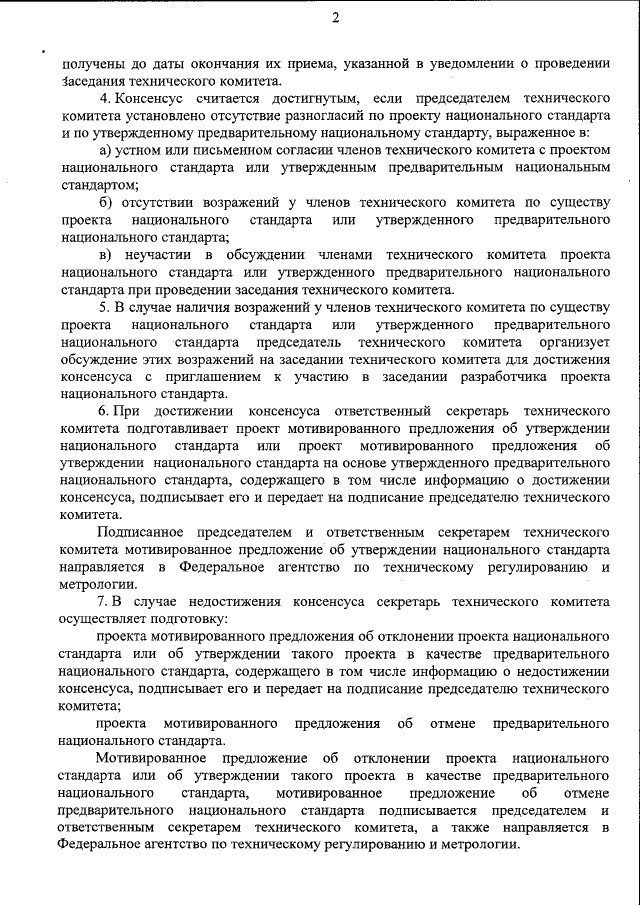 2

получены до даты окончания их приема, указанной в уведомлении о проведении заседания технического комитета.

4. Консенсус считается достигнутым, если председателем технического комитета установлено отсутствие разногласий по проекту национального стандарта и по утвержденному предварительному национальному стандарту, выраженное в:

а) устном или письменном согласии членов технического комитета с проектом национального стандарта или утвержденным предварительным национальным стандартом;

б) отсутствии возражений у членов технического комитета по существу проекта национального стандарта или утвержденного предварительного национального стандарта;

в) неучастии в обсуждении членами технического комитета проекта национального стандарта или утвержденного предварительного национального стандарта при проведении заседания технического комитета.

5. В случае наличия возражений у членов технического комитета по существу проекта национального стандарта или утвержденного предварительного национального стандарта председатель технического комитета организует обсуждение этих возражений на заседании технического комитета для достижения консенсуса с приглашением к участию в заседании разработчика проекта национального стандарта.

6. При достижении консенсуса ответственный секретарь технического комитета подготавливает проект мотивированного предложения об утверждении национального стандарта или проект мотивированного предложения об утверждении национального стандарта на основе утвержденного предварительного национального стандарта, содержащего в том числе информацию о достижении консенсуса, подписывает его и передает на подписание председателю технического комитета.

Подписанное председателем и ответственным секретарем технического комитета мотивированное предложение об утверждении национального стандарта направляется в Федеральное агентство по техническому регулированию и метрологии.

7. В случае недостижения консенсуса секретарь технического комитета осуществляет подготовку:

проекта мотивированного предложения об отклонении проекта национального стандарта или об утверждении такого проекта в качестве предварительного национального стандарта, содержащего в том числе информацию о недостижении консенсуса, подписывает его и передает на подписание председателю технического комитета;

проекта мотивированного предложения об отмене предварительного национального стандарта.

Мотивированное предложение об отклонении проекта национального стандарта или об утверждении такого проекта в качестве предварительного национального стандарта, мотивированное предложение об отмене предварительного национального стандарта подписывается председателем и ответственным секретарем технического комитета, а также направляется в Федеральное агентство по техническому регулированию и метрологии.